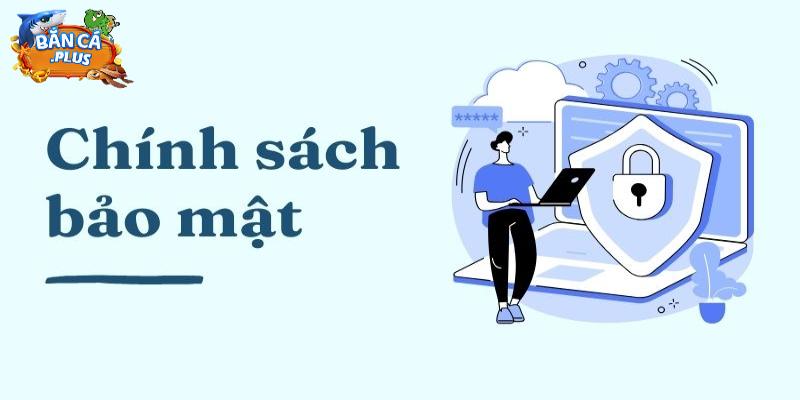 BẮN CÁ
.PLUS

Chính sách bảo mật

*****